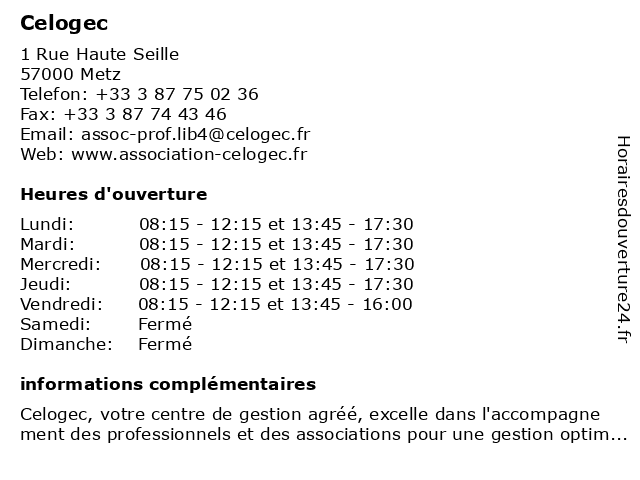 Celogec

1 Rue Haute Seille
57000 Metz
Telefon: +33 3 87 75 02 36
Fax: +33 3 87 74 43 46
Email: assoc-prof.lib4@celogec.fr
Web: www.association-celogec.fr

Heures d'ouverture

| | |
|---|---|
| Lundi: | 08:15 - 12:15 et 13:45 - 17:30 |
| Mardi: | 08:15 - 12:15 et 13:45 - 17:30 |
| Mercredi: | 08:15 - 12:15 et 13:45 - 17:30 |
| Jeudi: | 08:15 - 12:15 et 13:45 - 17:30 |
| Vendredi: | 08:15 - 12:15 et 13:45 - 16:00 |
| Samedi: | Fermé |
| Dimanche: | Fermé |

informations complémentaires

Celogec, votre centre de gestion agréé, excelle dans l'accompagne ment des professionnels et des associations pour une gestion optim...

Horairesdouverture24.fr